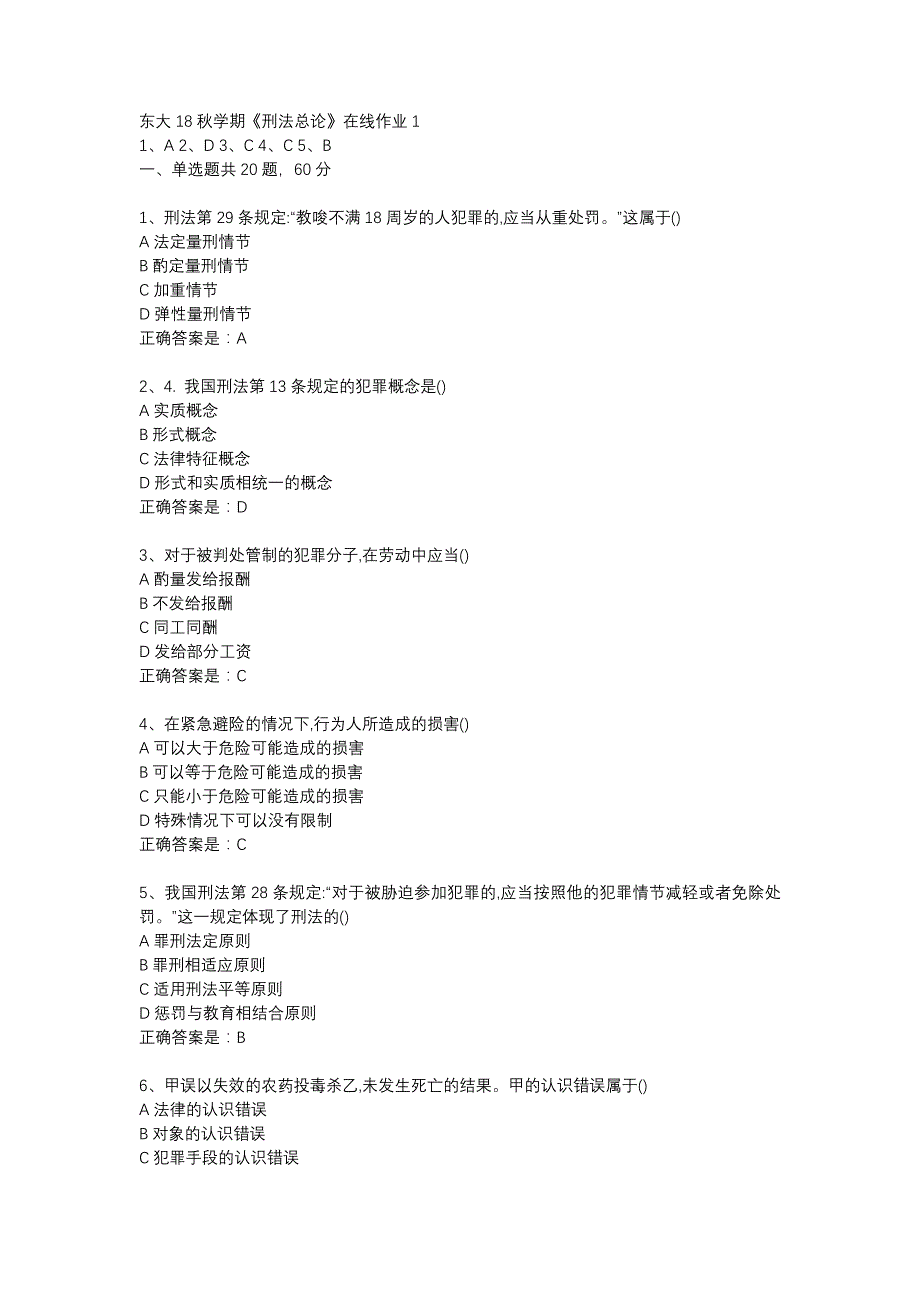 东大 18 秋学期《刑法总论》在线作业 1
1、A 2、D 3、C 4、C 5、B
一、单选题共 20 题，60 分

1、刑法第 29 条规定:“教唆不满 18 周岁的人犯罪的,应当从重处罚。”这属于()
A 法定量刑情节
B 酌定量刑情节
C 加重情节
D 弹性量刑情节
正确答案是：A

2、4. 我国刑法第 13 条规定的犯罪概念是()
A 实质概念
B 形式概念
C 法律特征概念
D 形式和实质相统一的概念
正确答案是：D

3、对于被判处管制的犯罪分子,在劳动中应当()
A 酌量发给报酬
B 不发给报酬
C 同工同酬
D 发给部分工资
正确答案是：C

4、在紧急避险的情况下,行为人所造成的损害()
A 可以大于危险可能造成的损害
B 可以等于危险可能造成的损害
C 只能小于危险可能造成的损害
D 特殊情况下可以没有限制
正确答案是：C

5、我国刑法第 28 条规定:“对于被胁迫参加犯罪的,应当按照他的犯罪情节减轻或者免除处罚。”这一规定体现了刑法的()
A 罪刑法定原则
B 罪刑相适应原则
C 适用刑法平等原则
D 惩罚与教育相结合原则
正确答案是：B

6、甲误以失效的农药投毒杀乙,未发生死亡的结果。甲的认识错误属于()
A 法律的认识错误
B 对象的认识错误
C 犯罪手段的认识错误